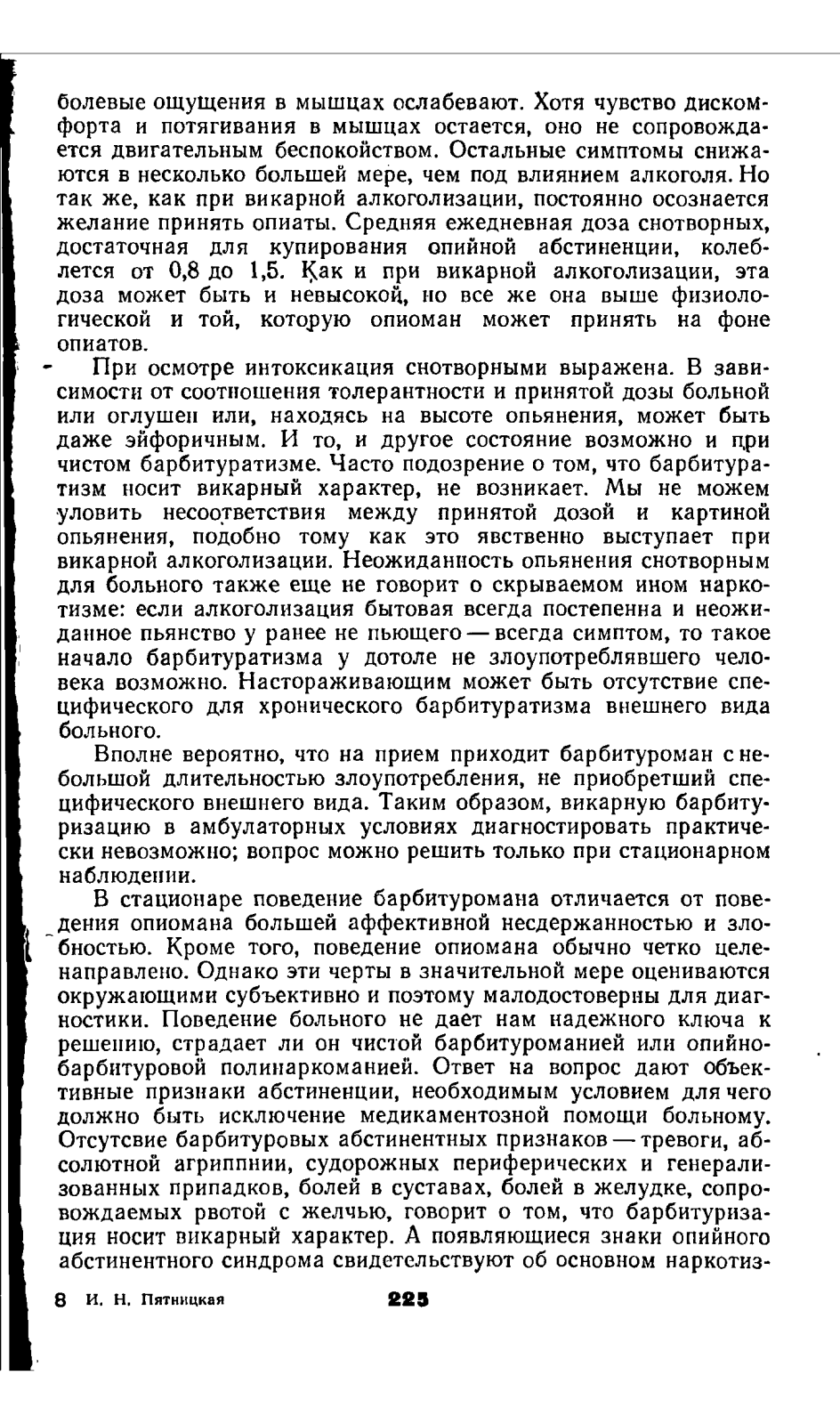 болевые ощущения в мышцах ослабевают. Хотя чувство дискомфорта и потягивания в мышцах остается, оно не сопровождается двигательным беспокойством. Остальные симптомы снижаются в несколько большей мере, чем под влиянием алкоголя. Но так же, как при викарной алкоголизации, постоянно осознается желание принять опиаты. Средняя ежедневная доза снотворных, достаточная для купирования опийной абстиненции, колеблется от 0,8 до 1,5. Как и при викарной алкоголизации, эта доза может быть и невысокой, но все же она выше физиологической и той, которую опиоман может принять на фоне опиатов.

При осмотре интоксикация снотворными выражена. В зависимости от соотношения толерантности и принятой дозы больной или оглушен или, находясь на высоте опьянения, может быть даже эйфоричным. И то, и другое состояние возможно и при чистом барбитуратизме. Часто подозрение о том, что барбитуратизм носит викарный характер, не возникает. Мы не можем уловить несоответствия между принятой дозой и картиной опьянения, подобно тому как это явственно выступает при викарной алкоголизации. Неожиданность опьянения снотворным для больного также еще не говорит о скрываемом ином наркотизме: если алкоголизация бытовая всегда постепенна и неожиданное пьянство у ранее не пьющего — всегда симптом, то такое начало барбитуратизма у дотоле не злоупотреблявшего человека возможно. Настораживающим может быть отсутствие специфического для хронического барбитуратизма внешнего вида больного.

Вполне вероятно, что на прием приходит барбитуроман с небольшой длительностью злоупотребления, не приобретший специфического внешнего вида. Таким образом, викарную барбитуризацию в амбулаторных условиях диагностировать практически невозможно; вопрос можно решить только при стационарном наблюдении.

В стационаре поведение барбитуромана отличается от поведения опиомана большей аффективной несдержанностью и злобностью. Кроме того, поведение опиомана обычно четко целенаправлено. Однако эти черты в значительной мере оцениваются окружающими субъективно и поэтому малодостоверны для диагностики. Поведение больного не дает нам надежного ключа к решению, страдает ли он чистой барбитуроманией или опийно-барбитуровой полинаркоманией. Ответ на вопрос дают объективные признаки абстиненции, необходимым условием для чего должно быть исключение медикаментозной помощи больному. Отсутсвие барбитуровых абстинентных признаков — тревоги, абсолютной агриппнии, судорожных периферических и генерализованных припадков, болей в суставах, болей в желудке, сопровождаемых рвотой с желчью, говорит о том, что барбитуризация носит викарный характер. А появляющиеся знаки опийного абстинентного синдрома свидетельствуют об основном наркотиз-

8 И. Н. Пятницкая 225